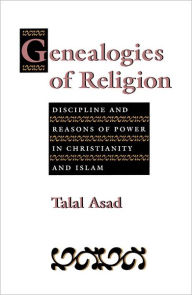 Genealogies of Religion

DISCIPLINE AND REASONS OF POWER IN CHRISTIANITY AND ISLAM

Talal Asad